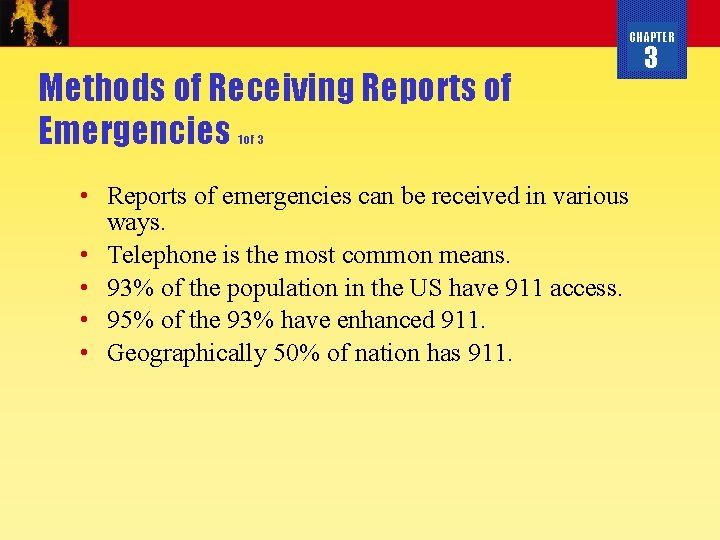 CHAPTER
3

Methods of Receiving Reports of Emergencies 1of 3

• Reports of emergencies can be received in various ways.
• Telephone is the most common means.
• 93% of the population in the US have 911 access.
• 95% of the 93% have enhanced 911.
• Geographically 50% of nation has 911.